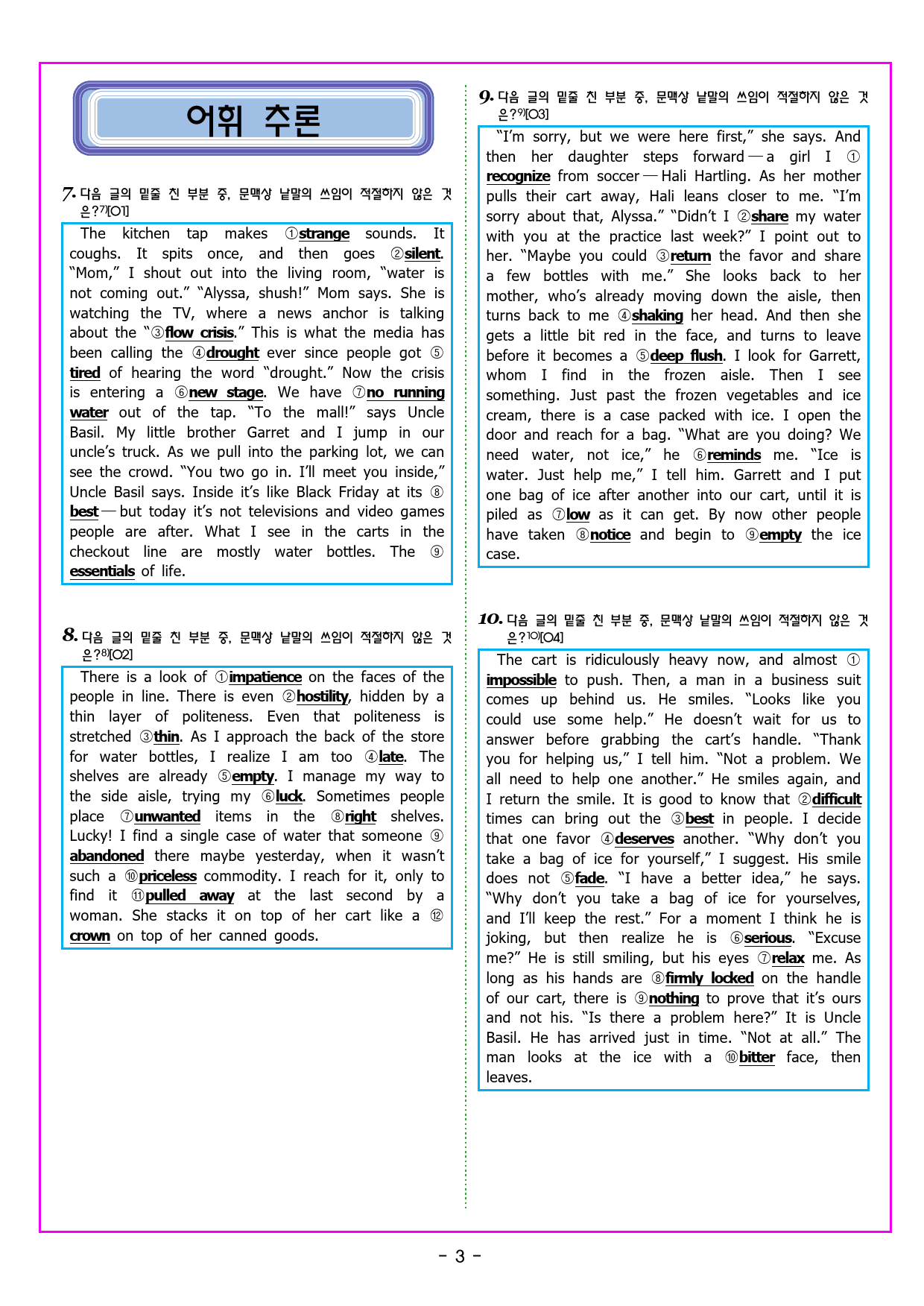 어휘 추론

7. 다음 글의 밑줄 친 부분 중, 문맥상 낱말의 쓰임이 적절하지 않은 것은?$^{7)}$[O1]

The kitchen tap makes ①strange sounds. It coughs. It spits once, and then goes ②silent. "Mom," I shout out into the living room, "water is not coming out." "Alyssa, shush!" Mom says. She is watching the TV, where a news anchor is talking about the "③flow crisis." This is what the media has been calling the ④drought ever since people got ⑤tired of hearing the word "drought." Now the crisis is entering a ⑥new stage. We have ⑦no running water out of the tap. "To the mall!" says Uncle Basil. My little brother Garret and I jump in our uncle's truck. As we pull into the parking lot, we can see the crowd. "You two go in. I'll meet you inside," Uncle Basil says. Inside it's like Black Friday at its ⑧best — but today it's not televisions and video games people are after. What I see in the carts in the checkout line are mostly water bottles. The ⑨essentials of life.

8. 다음 글의 밑줄 친 부분 중, 문맥상 낱말의 쓰임이 적절하지 않은 것은?$^{8)}$[O2]

There is a look of ①impatience on the faces of the people in line. There is even ②hostility, hidden by a thin layer of politeness. Even that politeness is stretched ③thin. As I approach the back of the store for water bottles, I realize I am too ④late. The shelves are already ⑤empty. I manage my way to the side aisle, trying my ⑥luck. Sometimes people place ⑦unwanted items in the ⑧right shelves. Lucky! I find a single case of water that someone ⑨abandoned there maybe yesterday, when it wasn't such a ⑩priceless commodity. I reach for it, only to find it ⑪pulled away at the last second by a woman. She stacks it on top of her cart like a ⑫crown on top of her canned goods.

9. 다음 글의 밑줄 친 부분 중, 문맥상 낱말의 쓰임이 적절하지 않은 것은?$^{9)}$[O3]

"I'm sorry, but we were here first," she says. And then her daughter steps forward — a girl I ①recognize from soccer — Hali Hartling. As her mother pulls their cart away, Hali leans closer to me. "I'm sorry about that, Alyssa." "Didn't I ②share my water with you at the practice last week?" I point out to her. "Maybe you could ③return the favor and share a few bottles with me." She looks back to her mother, who's already moving down the aisle, then turns back to me ④shaking her head. And then she gets a little bit red in the face, and turns to leave before it becomes a ⑤deep flush. I look for Garrett, whom I find in the frozen aisle. Then I see something. Just past the frozen vegetables and ice cream, there is a case packed with ice. I open the door and reach for a bag. "What are you doing? We need water, not ice," he ⑥reminds me. "Ice is water. Just help me," I tell him. Garrett and I put one bag of ice after another into our cart, until it is piled as ⑦low as it can get. By now other people have taken ⑧notice and begin to ⑨empty the ice case.

10. 다음 글의 밑줄 친 부분 중, 문맥상 낱말의 쓰임이 적절하지 않은 것은?$^{10)}$[O4]

The cart is ridiculously heavy now, and almost ①impossible to push. Then, a man in a business suit comes up behind us. He smiles. "Looks like you could use some help." He doesn't wait for us to answer before grabbing the cart's handle. "Thank you for helping us," I tell him. "Not a problem. We all need to help one another." He smiles again, and I return the smile. It is good to know that ②difficult times can bring out the ③best in people. I decide that one favor ④deserves another. "Why don't you take a bag of ice for yourself," I suggest. His smile does not ⑤fade. "I have a better idea," he says. "Why don't you take a bag of ice for yourselves, and I'll keep the rest." For a moment I think he is joking, but then realize he is ⑥serious. "Excuse me?" He is still smiling, but his eyes ⑦relax me. As long as his hands are ⑧firmly locked on the handle of our cart, there is ⑨nothing to prove that it's ours and not his. "Is there a problem here?" It is Uncle Basil. He has arrived just in time. "Not at all." The man looks at the ice with a ⑩bitter face, then leaves.

- 3 -